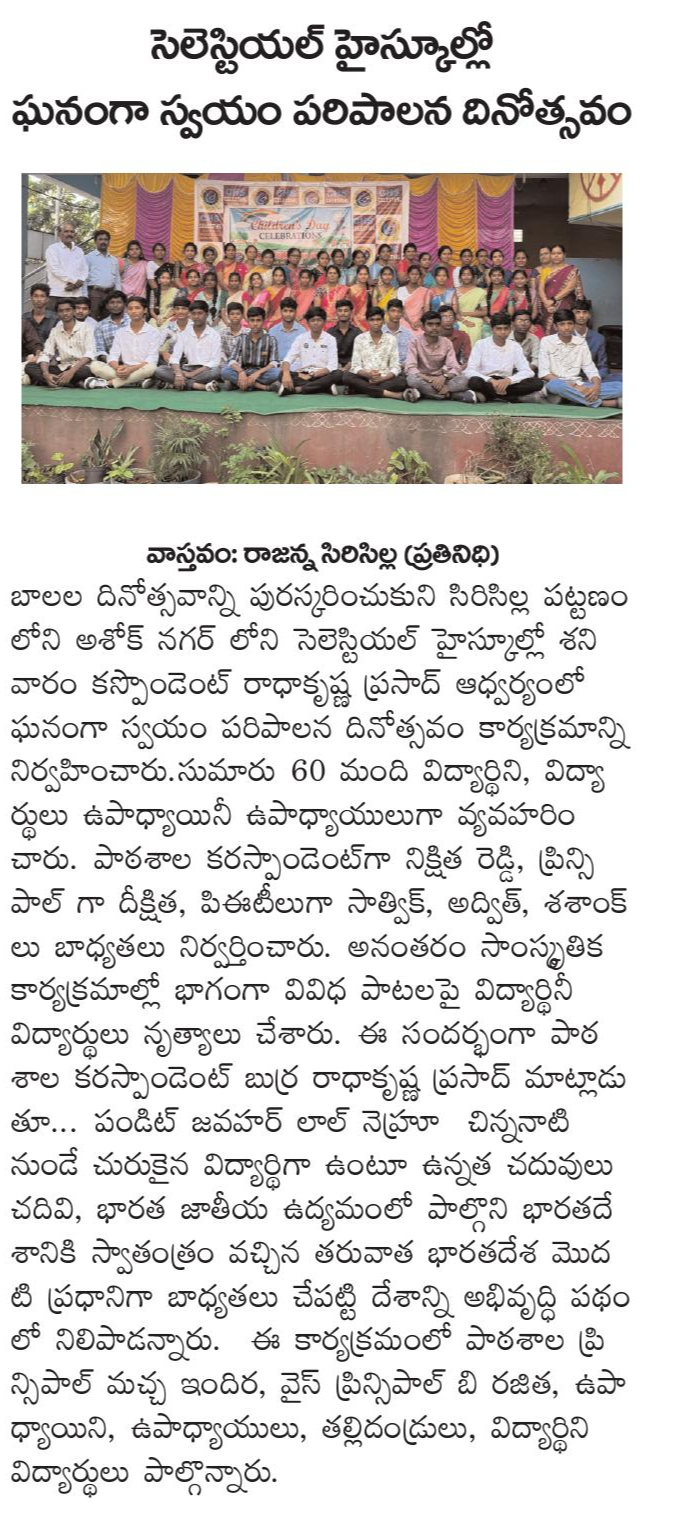 సెలెస్టియల్ హైస్కూల్లో ఘనంగా స్వయం పరిపాలన దినోత్సవం

Children's Day CELEBRATIONS

వాస్తవం: రాజన్న సిరిసిల్ల (ప్రతినిధి)
బాలల దినోత్సవాన్ని పురస్కరించుకుని సిరిసిల్ల పట్టణం లోని అశోక్ నగర్ లోని సెలెస్టియల్ హైస్కూల్లో శని వారం కస్పాండెంట్ రాధాకృష్ణ ప్రసాద్ ఆధ్వర్యంలో ఘనంగా స్వయం పరిపాలన దినోత్సవం కార్యక్రమాన్ని నిర్వహించారు.సుమారు 60 మంది విద్యార్థిని, విద్యార్థులు ఉపాధ్యాయినీ ఉపాధ్యాయులుగా వ్యవహరించారు. పాఠశాల కరస్పాండెంట్‌గా నిక్షిత రెడ్డి, ప్రిన్సిపాల్ గా దీక్షిత, పిఈటీలుగా సాత్విక్, అద్విత్, శశాంక్ లు బాధ్యతలు నిర్వర్తించారు. అనంతరం సాంస్కృతిక కార్యక్రమాల్లో భాగంగా వివిధ పాటలపై విద్యార్థినీ విద్యార్థులు నృత్యాలు చేశారు. ఈ సందర్భంగా పాఠశాల కరస్పాండెంట్ బుర్ర రాధాకృష్ణ ప్రసాద్ మాట్లాడుతూ... పండిట్ జవహర్ లాల్ నెహ్రూ చిన్ననాటి నుండే చురుకైన విద్యార్థిగా ఉంటూ ఉన్నత చదువులు చదివి, భారత జాతీయ ఉద్యమంలో పాల్గొని భారతదేశానికి స్వాతంత్రం వచ్చిన తరువాత భారతదేశ మొదటి ప్రధానిగా బాధ్యతలు చేపట్టి దేశాన్ని అభివృద్ధి పథంలో నిలిపాడన్నారు. ఈ కార్యక్రమంలో పాఠశాల ప్రిన్సిపాల్ మచ్చ ఇందిర, వైస్ ప్రిన్సిపాల్ బి రజిత, ఉపాధ్యాయిని, ఉపాధ్యాయులు, తల్లిదండ్రులు, విద్యార్థిని విద్యార్థులు పాల్గొన్నారు.